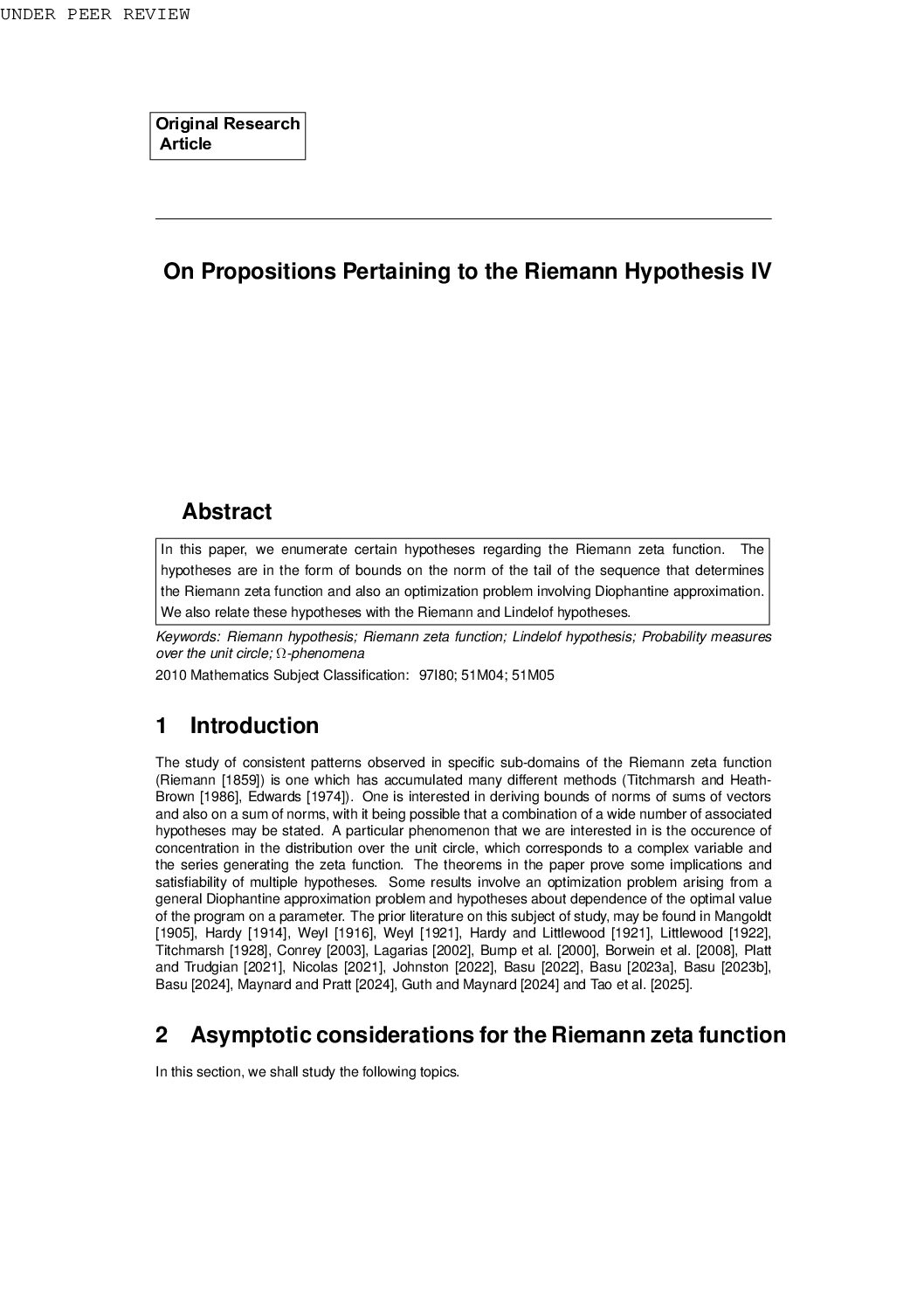 UNDER PEER REVIEW

Original Research Article

On Propositions Pertaining to the Riemann Hypothesis IV

Abstract

In this paper, we enumerate certain hypotheses regarding the Riemann zeta function. The hypotheses are in the form of bounds on the norm of the tail of the sequence that determines the Riemann zeta function and also an optimization problem involving Diophantine approximation. We also relate these hypotheses with the Riemann and Lindelof hypotheses.

Keywords: Riemann hypothesis; Riemann zeta function; Lindelof hypothesis; Probability measures over the unit circle; $\Omega$-phenomena

2010 Mathematics Subject Classification: 97I80; 51M04; 51M05

1 Introduction

The study of consistent patterns observed in specific sub-domains of the Riemann zeta function (Riemann [1859]) is one which has accumulated many different methods (Titchmarsh and Heath-Brown [1986], Edwards [1974]). One is interested in deriving bounds of norms of sums of vectors and also on a sum of norms, with it being possible that a combination of a wide number of associated hypotheses may be stated. A particular phenomenon that we are interested in is the occurence of concentration in the distribution over the unit circle, which corresponds to a complex variable and the series generating the zeta function. The theorems in the paper prove some implications and satisfiability of multiple hypotheses. Some results involve an optimization problem arising from a general Diophantine approximation problem and hypotheses about dependence of the optimal value of the program on a parameter. The prior literature on this subject of study, may be found in Mangoldt [1905], Hardy [1914], Weyl [1916], Weyl [1921], Hardy and Littlewood [1921], Littlewood [1922], Titchmarsh [1928], Conrey [2003], Lagarias [2002], Bump et al. [2000], Borwein et al. [2008], Platt and Trudgian [2021], Nicolas [2021], Johnston [2022], Basu [2022], Basu [2023a], Basu [2023b], Basu [2024], Maynard and Pratt [2024], Guth and Maynard [2024] and Tao et al. [2025].

2 Asymptotic considerations for the Riemann zeta function

In this section, we shall study the following topics.